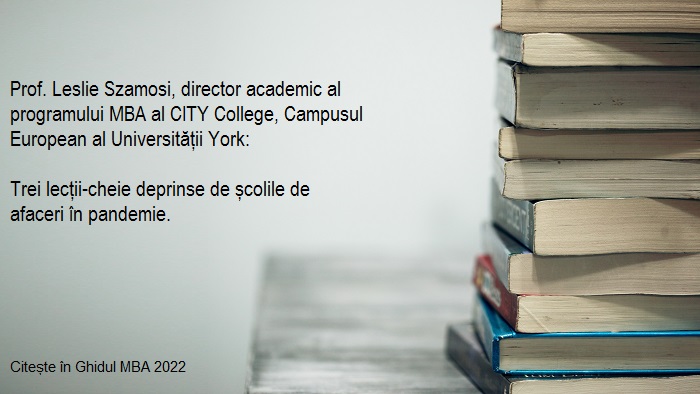 Prof. Leslie Szamosi, director academic al programului MBA al CITY College, Campusul European al Universității York:

Trei lecții-cheie deprinse de școlile de afaceri în pandemie.

Citește în Ghidul MBA 2022